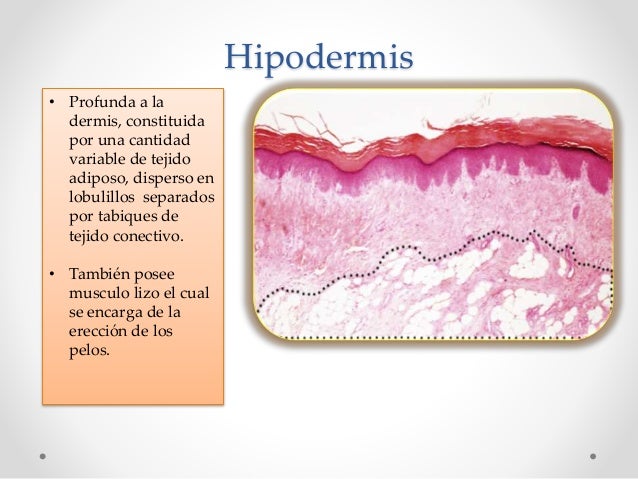 Hipodermis

• Profunda a la dermis, constituida por una cantidad variable de tejido adiposo, disperso en lobulillos separados por tabiques de tejido conectivo.

• También posee musculo lizo el cual se encarga de la erección de los pelos.